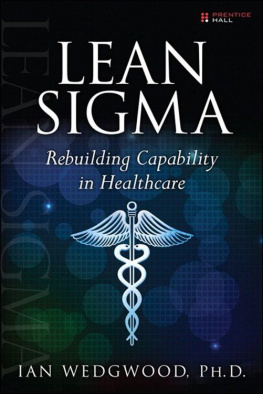 PRENTICE HALL

LEAN SIGMA

LEAN SIGMA

Rebuilding Capability in Healthcare

IAN WEDGWOOD, PH.D.